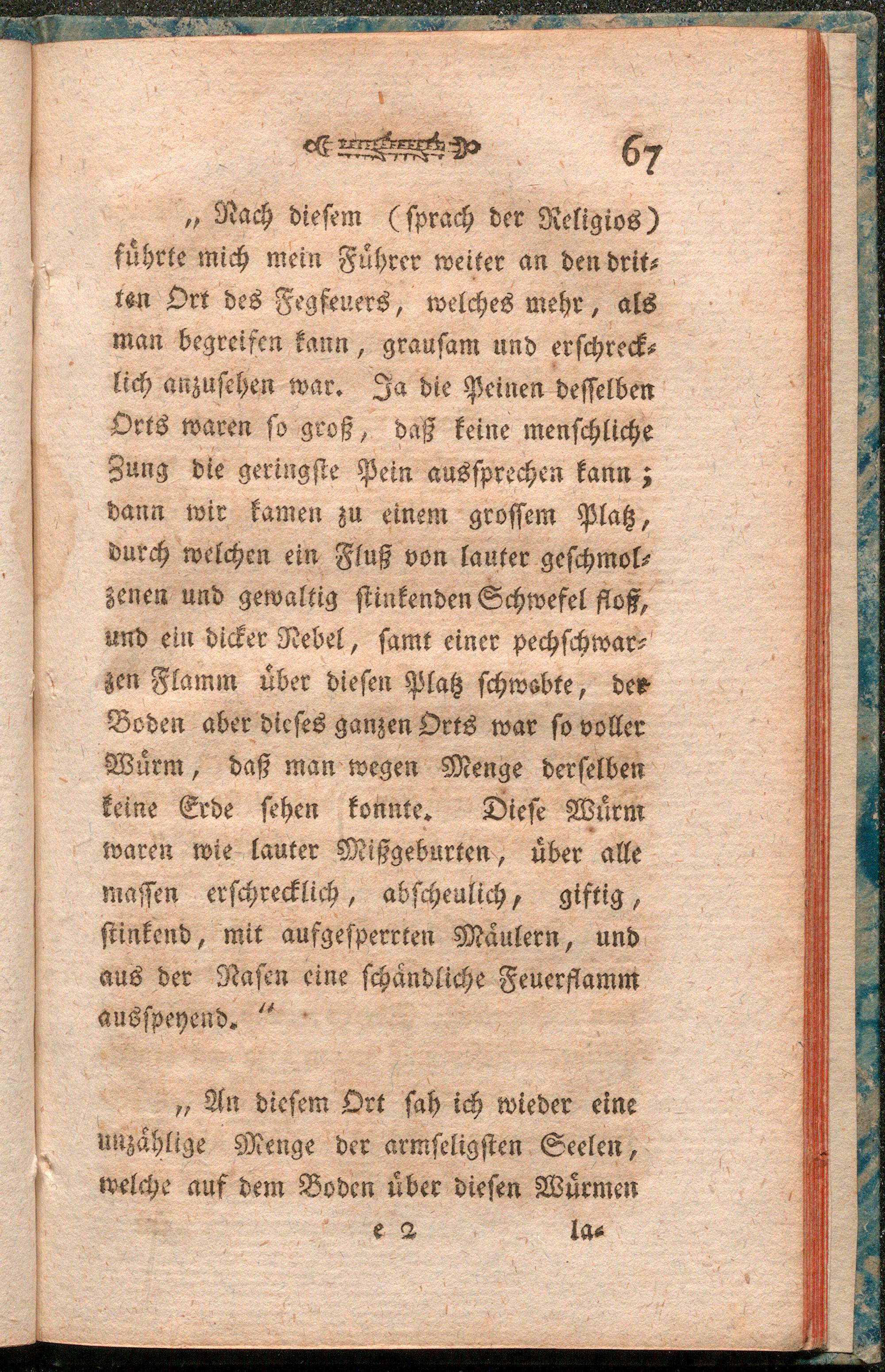 67

„Nach diesem (sprach der Religios) führte mich mein Führer weiter an den dritten Ort des Fegfeuers, welches mehr, als man begreifen kann, grausam und erschrecklich anzusehen war. Ja die Peinen desselben Orts waren so groß, daß keine menschliche Zung die geringste Pein aussprechen kann; dann wir kamen zu einem grossem Platz, durch welchen ein Fluß von lauter geschmolzenen und gewaltig stinkenden Schwefel floß, und ein dicker Nebel, samt einer pechschwarzen Flamm über diesen Platz schwebte, der Boden aber dieses ganzen Orts war so voller Würm, daß man wegen Menge derselben keine Erde sehen konnte. Diese Würm waren wie lauter Mißgeburten, über alle massen erschrecklich, abscheulich, giftig, stinkend, mit aufgesperrten Mäulern, und aus der Nasen eine schändliche Feuerflamm ausspeyend.“

„An diesem Ort sah ich wieder eine unzählige Menge der armseligsten Seelen, welche auf dem Boden über diesen Würmen

e 2 la-